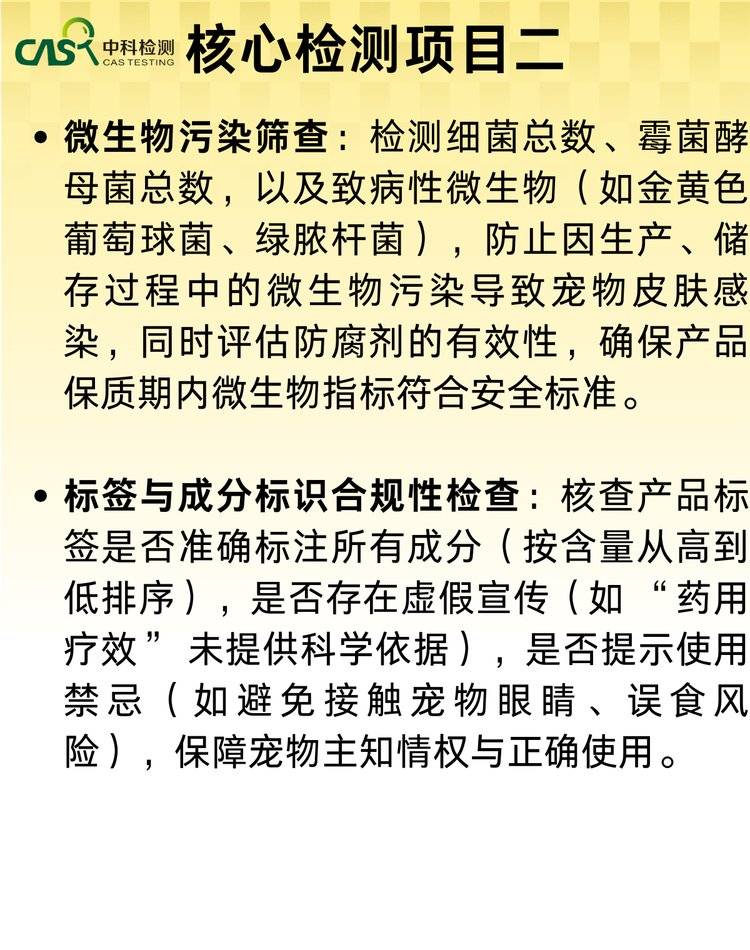 CAS 中科检测 CAS TESTING

核心检测项目二

• 微生物污染筛查：检测细菌总数、霉菌酵母菌总数，以及致病性微生物（如金黄色葡萄球菌、绿脓杆菌），防止因生产、储存过程中的微生物污染导致宠物皮肤感染，同时评估防腐剂的有效性，确保产品保质期内微生物指标符合安全标准。

• 标签与成分标识合规性检查：核查产品标签是否准确标注所有成分（按含量从高到低排序），是否存在虚假宣传（如“药用疗效”未提供科学依据），是否提示使用禁忌（如避免接触宠物眼睛、误食风险），保障宠物主知情权与正确使用。